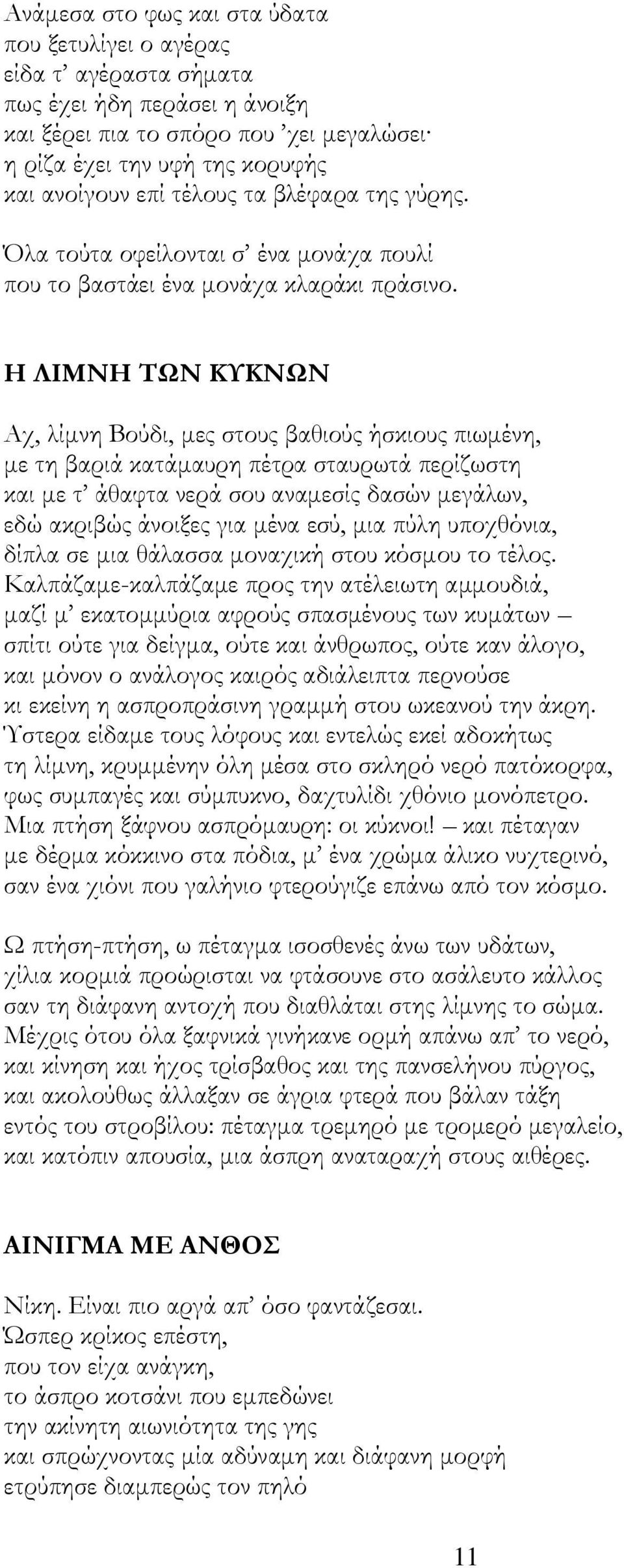 Ανάμεσα στο φως και στα ύδατα
που ξετυλίγει ο αγέρας
είδα τ' αγέραστα σήματα
πως έχει ήδη περάσει η άνοιξη
και ξέρει πια το σπόρο που 'χει μεγαλώσει·
η ρίζα έχει την υφή της κορυφής
και ανοίγουν επί τέλους τα βλέφαρα της γύρης.

Όλα τούτα οφείλονται σ' ένα μονάχα πουλί
που το βαστάει ένα μονάχα κλαράκι πράσινο.

Η ΛΙΜΝΗ ΤΩΝ ΚΥΚΝΩΝ

Αχ, λίμνη Βούδι, μες στους βαθιούς ήσκιους πιωμένη,
με τη βαριά κατάμαυρη πέτρα σταυρωτά περίζωστη
και με τ' άθαφτα νερά σου αναμεσίς δασών μεγάλων,
εδώ ακριβώς άνοιξες για μένα εσύ, μια πύλη υποχθόνια,
δίπλα σε μια θάλασσα μοναχική στου κόσμου το τέλος.
Καλπάζαμε-καλπάζαμε προς την ατέλειωτη αμμουδιά,
μαζί μ' εκατομμύρια αφρούς σπασμένους των κυμάτων –
σπίτι ούτε για δείγμα, ούτε και άνθρωπος, ούτε καν άλογο,
και μόνον ο ανάλογος καιρός αδιάλειπτα περνούσε
κι εκείνη η ασπροπράσινη γραμμή στου ωκεανού την άκρη.
Ύστερα είδαμε τους λόφους και εντελώς εκεί αδοκήτως
τη λίμνη, κρυμμένην όλη μέσα στο σκληρό νερό πατόκορφα,
φως συμπαγές και σύμπυκνο, δαχτυλίδι χθόνιο μονόπετρο.
Μια πτήση ξάφνου ασπρόμαυρη: οι κύκνοι! – και πέταγαν
με δέρμα κόκκινο στα πόδια, μ' ένα χρώμα άλικο νυχτερινό,
σαν ένα χιόνι που γαλήνιο φτερούγιζε επάνω από τον κόσμο.

Ω πτήση-πτήση, ω πέταγμα ισοσθενές άνω των υδάτων,
χίλια κορμιά προώρισται να φτάσουνε στο ασάλευτο κάλλος
σαν τη διάφανη αντοχή που διαθλάται στης λίμνης το σώμα.
Μέχρις ότου όλα ξαφνικά γινήκανε ορμή απάνω απ' το νερό,
και κίνηση και ήχος τρίσβαθος και της πανσελήνου πύργος,
και ακολούθως άλλαξαν σε άγρια φτερά που βάλαν τάξη
εντός του στροβίλου: πέταγμα τρεμηρό με τρομερό μεγαλείο,
και κατόπιν απουσία, μια άσπρη αναταραχή στους αιθέρες.

ΑΙΝΙΓΜΑ ΜΕ ΑΝΘΟΣ

Νίκη. Είναι πιο αργά απ' όσο φαντάζεσαι.
Ώσπερ κρίκος επέστη,
που τον είχα ανάγκη,
το άσπρο κοτσάνι που εμπεδώνει
την ακίνητη αιωνιότητα της γης
και σπρώχνοντας μία αδύναμη και διάφανη μορφή
ετρύπησε διαμπερώς τον πηλό

11